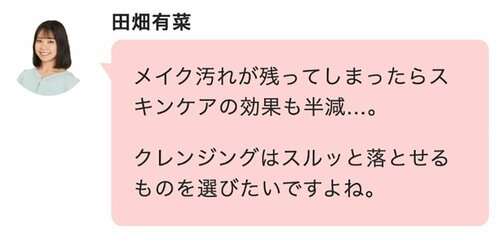 田畑有菜

メイク汚れが残ってしまったらスキンケアの効果も半減…。

クレンジングはスルッと落とせるものを選びたいですよね。